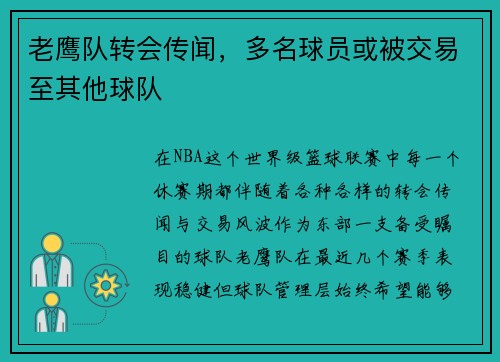 老鹰队转会传闻，多名球员或被交易至其他球队

在NBA这个世界级篮球联赛中每一个休赛期都伴随着各种各样的转会传闻与交易风波作为东部一支备受瞩目的球队老鹰队在最近几个赛季表现稳健但球队管理层始终希望能够